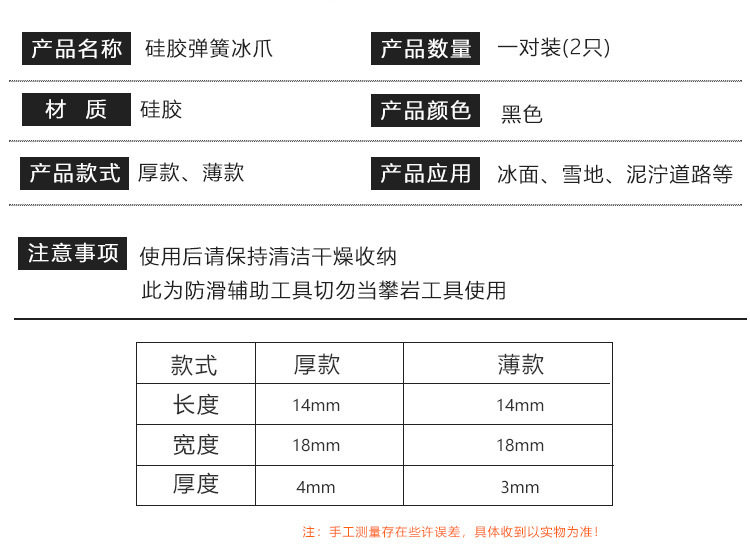 产品名称 硅胶弹簧冰爪

产品数量 一对装(2只)

材 质 硅胶

产品颜色 黑色

产品款式 厚款、薄款

产品应用 冰面、雪地、泥泞道路等

注意事项 使用后请保持清洁干燥收纳
此为防滑辅助工具切勿当攀岩工具使用

| 款式 | 厚款 | 薄款 |
|---|---|---|
| 长度 | 14mm | 14mm |
| 宽度 | 18mm | 18mm |
| 厚度 | 4mm | 3mm |

注：手工测量存在些许误差，具体收到以实物为准！